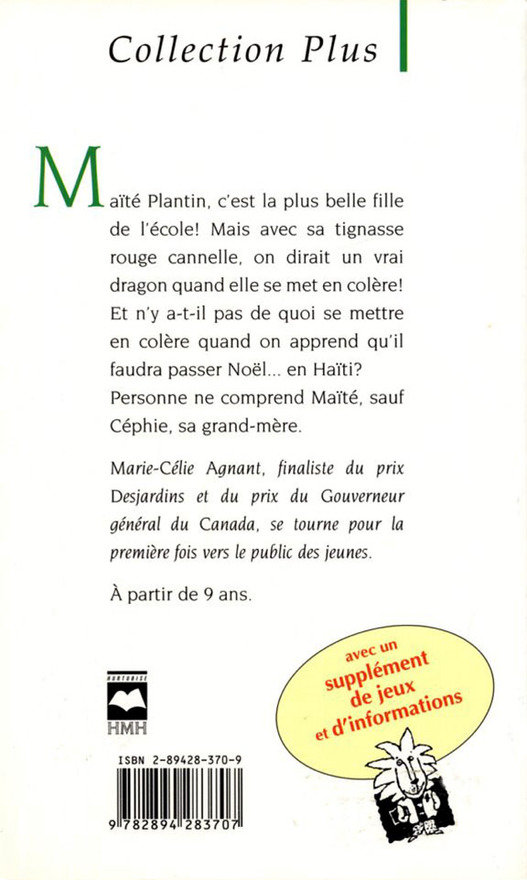 Collection Plus

Maïté Plantin, c'est la plus belle fille de l'école! Mais avec sa tignasse rouge cannelle, on dirait un vrai dragon quand elle se met en colère! Et n'y a-t-il pas de quoi se mettre en colère quand on apprend qu'il faudra passer Noël... en Haïti? Personne ne comprend Maïté, sauf Céphie, sa grand-mère.

Marie-Célie Agnant, finaliste du prix Desjardins et du prix du Gouverneur général du Canada, se tourne pour la première fois vers le public des jeunes.

À partir de 9 ans.

HURTUBISE
HMH

avec un supplément de jeux et d'informations

ISBN 2-89428-370-9

9 782894 283707